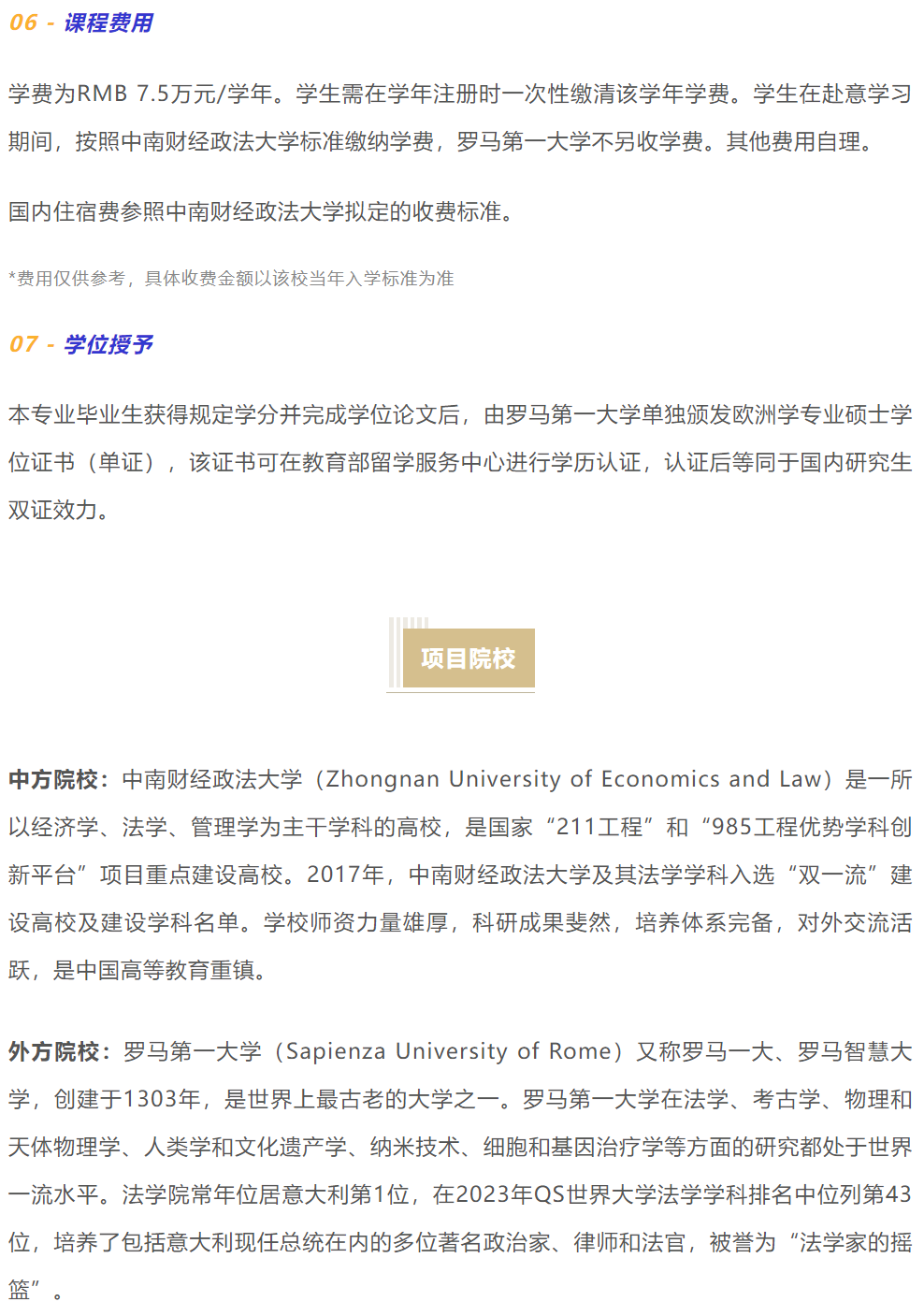 06 - 课程费用

学费为RMB 7.5万元/学年。学生需在学年注册时一次性缴清该学年学费。学生在赴意学习期间，按照中南财经政法大学标准缴纳学费，罗马第一大学不另收学费。其他费用自理。

国内住宿费参照中南财经政法大学拟定的收费标准。

*费用仅供参考，具体收费金额以该校当年入学标准为准

07 - 学位授予

本专业毕业生获得规定学分并完成学位论文后，由罗马第一大学单独颁发欧洲学专业硕士学位证书（单证），该证书可在教育部留学服务中心进行学历认证，认证后等同于国内研究生双证效力。

项目院校

中方院校：中南财经政法大学（Zhongnan University of Economics and Law）是一所以经济学、法学、管理学为主干学科的高校，是国家“211工程”和“985工程优势学科创新平台”项目重点建设高校。2017年，中南财经政法大学及其法学学科入选“双一流”建设高校及建设学科名单。学校师资力量雄厚，科研成果斐然，培养体系完备，对外交流活跃，是中国高等教育重镇。

外方院校：罗马第一大学（Sapienza University of Rome）又称罗马一大、罗马智慧大学，创建于1303年，是世界上最古老的大学之一。罗马第一大学在法学、考古学、物理和天体物理学、人类学和文化遗产学、纳米技术、细胞和基因治疗学等方面的研究都处于世界一流水平。法学院常年位居意大利第1位，在2023年QS世界大学法学学科排名中位列第43位，培养了包括意大利现任总统在内的多位著名政治家、律师和法官，被誉为“法学家的摇篮”。